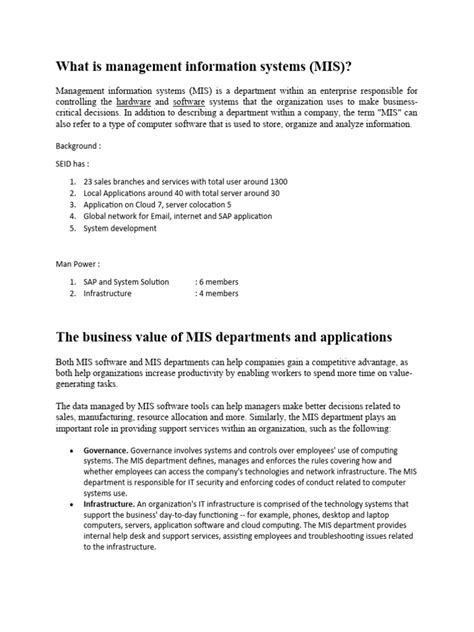 What is management information systems (MIS)?

Management information systems (MIS) is a department within an enterprise responsible for controlling the hardware and software systems that the organization uses to make business-critical decisions. In addition to describing a department within a company, the term "MIS" can also refer to a type of computer software that is used to store, organize and analyze information.

Background :

SEID has :

1. 23 sales branches and services with total user around 1300
2. Local Applications around 40 with total server around 30
3. Application on Cloud 7, server colocation 5
4. Global network for Email, internet and SAP application
5. System development

Man Power :

1. SAP and System Solution : 6 members
2. Infrastructure : 4 members

The business value of MIS departments and applications

Both MIS software and MIS departments can help companies gain a competitive advantage, as both help organizations increase productivity by enabling workers to spend more time on value-generating tasks.

The data managed by MIS software tools can help managers make better decisions related to sales, manufacturing, resource allocation and more. Similarly, the MIS department plays an important role in providing support services within an organization, such as the following:

• Governance. Governance involves systems and controls over employees' use of computing systems. The MIS department defines, manages and enforces the rules covering how and whether employees can access the company's technologies and network infrastructure. The MIS department is responsible for IT security and enforcing codes of conduct related to computer systems use.
• Infrastructure. An organization's IT infrastructure is comprised of the technology systems that support the business' day-to-day functioning -- for example, phones, desktop and laptop computers, servers, application software and cloud computing. The MIS department provides internal help desk and support services, assisting employees and troubleshooting issues related to the infrastructure.